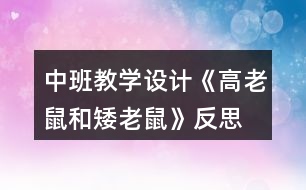 中班教学设计《高老鼠和矮老鼠》反思